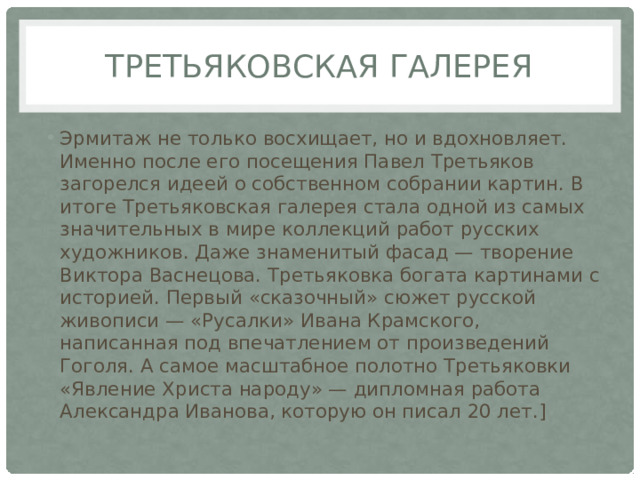 ТРЕТЬЯКОВСКАЯ ГАЛЕРЕЯ

Эрмитаж не только восхищает, но и вдохновляет. Именно после его посещения Павел Третьяков загорелся идеей о собственном собрании картин. В итоге Третьяковская галерея стала одной из самых значительных в мире коллекций работ русских художников. Даже знаменитый фасад — творение Виктора Васнецова. Третьяковка богата картинами с историей. Первый «сказочный» сюжет русской живописи — «Русалки» Ивана Крамского, написанная под впечатлением от произведений Гоголя. А самое масштабное полотно Третьяковки «Явление Христа народу» — дипломная работа Александра Иванова, которую он писал 20 лет.]